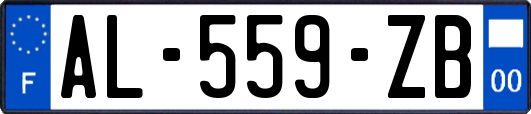 F
AL-559-ZB
00